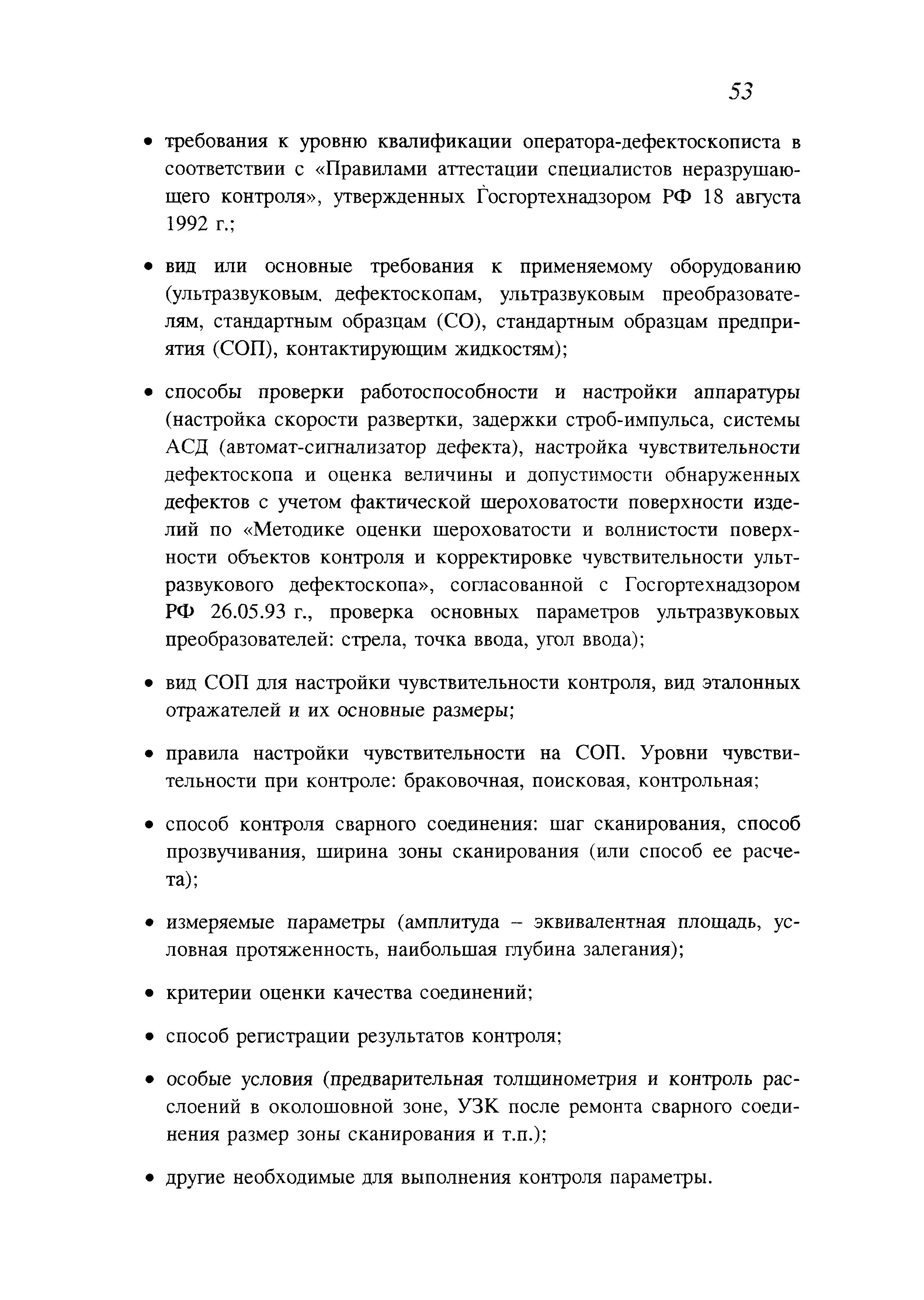 53

• требования к уровню квалификации оператора-дефектоскописта в соответствии с «Правилами аттестации специалистов неразрушающего контроля», утвержденных Госгортехнадзором РФ 18 августа 1992 г.;

• вид или основные требования к применяемому оборудованию (ультразвуковым. дефектоскопам, ультразвуковым преобразователям, стандартным образцам (СО), стандартным образцам предприятия (СОП), контактирующим жидкостям);

• способы проверки работоспособности и настройки аппаратуры (настройка скорости развертки, задержки строб-импульса, системы АСД (автомат-сигнализатор дефекта), настройка чувствительности дефектоскопа и оценка величины и допустимости обнаруженных дефектов с учетом фактической шероховатости поверхности изделий по «Методике оценки шероховатости и волнистости поверхности объектов контроля и корректировке чувствительности ультразвукового дефектоскопа», согласованной с Госгортехнадзором РФ 26.05.93 г., проверка основных параметров ультразвуковых преобразователей: стрела, точка ввода, угол ввода);

• вид СОП для настройки чувствительности контроля, вид эталонных отражателей и их основные размеры;

• правила настройки чувствительности на СОП. Уровни чувствительности при контроле: браковочная, поисковая, контрольная;

• способ контроля сварного соединения: шаг сканирования, способ прозвучивания, ширина зоны сканирования (или способ ее расчета);

• измеряемые параметры (амплитуда – эквивалентная площадь, условная протяженность, наибольшая глубина залегания);

• критерии оценки качества соединений;

• способ регистрации результатов контроля;

• особые условия (предварительная толщинометрия и контроль расслоений в околошовной зоне, УЗК после ремонта сварного соединения размер зоны сканирования и т.п.);

• другие необходимые для выполнения контроля параметры.